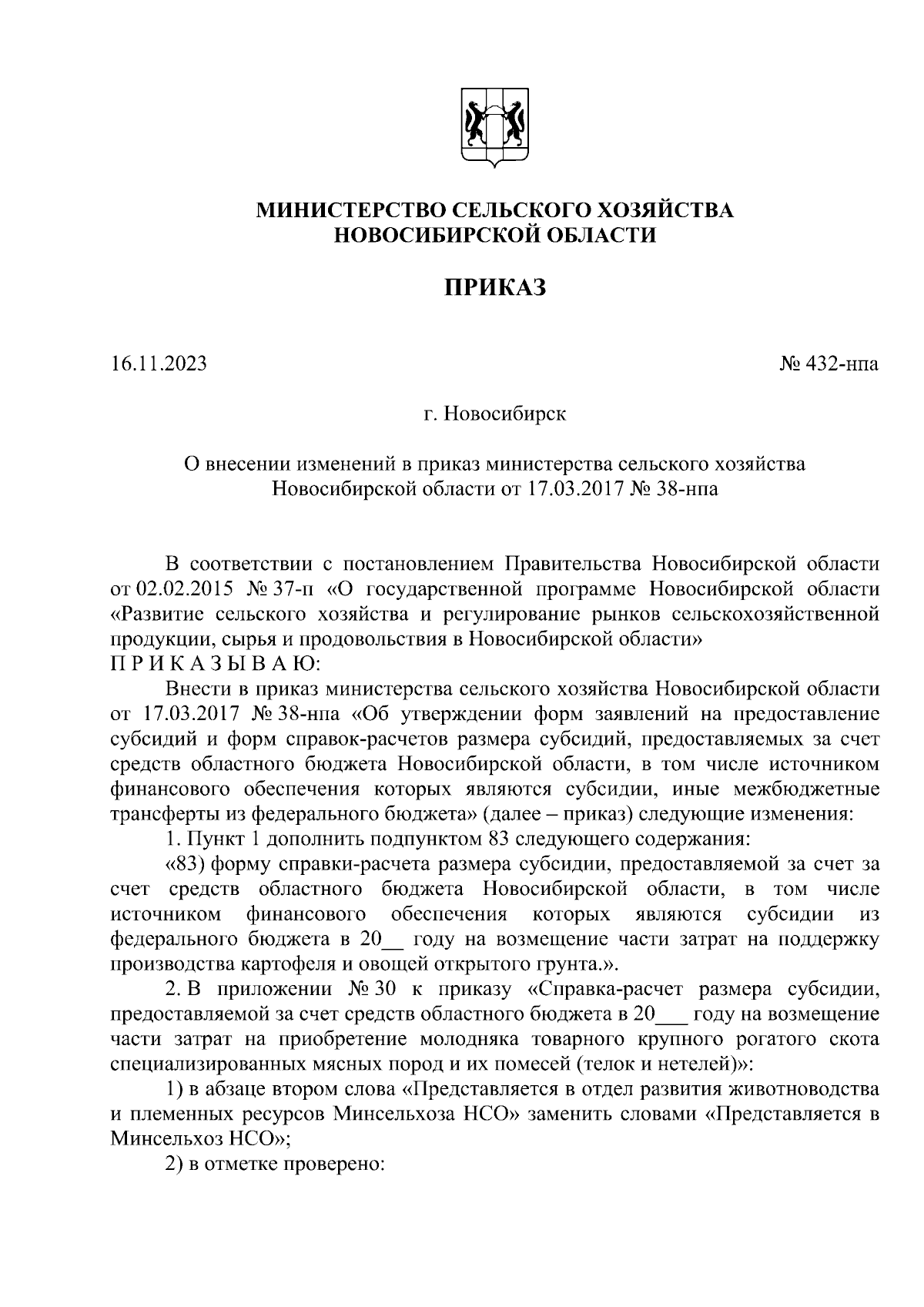 МИНИСТЕРСТВО СЕЛЬСКОГО ХОЗЯЙСТВА
НОВОСИБИРСКОЙ ОБЛАСТИ

ПРИКАЗ

16.11.2023 № 432-нпа

г. Новосибирск

О внесении изменений в приказ министерства сельского хозяйства Новосибирской области от 17.03.2017 № 38-нпа

В соответствии с постановлением Правительства Новосибирской области от 02.02.2015 № 37-п «О государственной программе Новосибирской области «Развитие сельского хозяйства и регулирование рынков сельскохозяйственной продукции, сырья и продовольствия в Новосибирской области»
П Р И К А З Ы В А Ю:

Внести в приказ министерства сельского хозяйства Новосибирской области от 17.03.2017 № 38-нпа «Об утверждении форм заявлений на предоставление субсидий и форм справок-расчетов размера субсидий, предоставляемых за счет средств областного бюджета Новосибирской области, в том числе источником финансового обеспечения которых являются субсидии, иные межбюджетные трансферты из федерального бюджета» (далее – приказ) следующие изменения:

1. Пункт 1 дополнить подпунктом 83 следующего содержания:

«83) форму справки-расчета размера субсидии, предоставляемой за счет за счет средств областного бюджета Новосибирской области, в том числе источником финансового обеспечения которых являются субсидии из федерального бюджета в 20__ году на возмещение части затрат на поддержку производства картофеля и овощей открытого грунта.».

2. В приложении № 30 к приказу «Справка-расчет размера субсидии, предоставляемой за счет средств областного бюджета в 20___ году на возмещение части затрат на приобретение молодняка товарного крупного рогатого скота специализированных мясных пород и их помесей (телок и нетелей)»:

1) в абзаце втором слова «Представляется в отдел развития животноводства и племенных ресурсов Минсельхоза НСО» заменить словами «Представляется в Минсельхоз НСО»;

2) в отметке проверено: